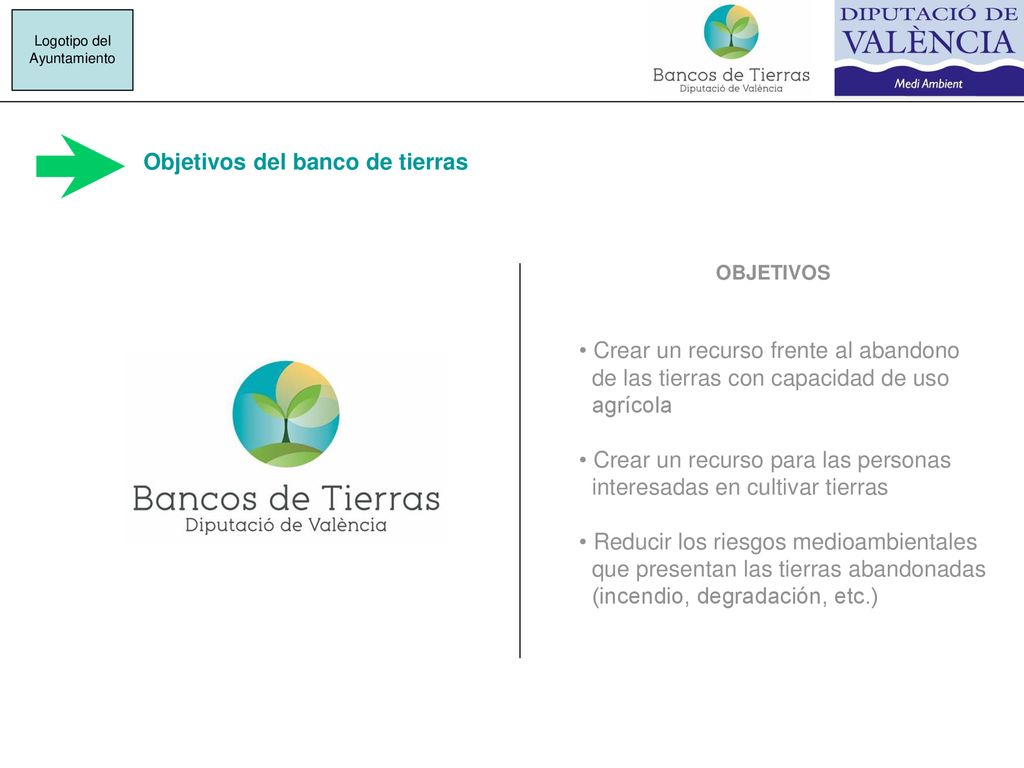 Logotipo del Ayuntamiento

Bancos de Tierras
Diputació de València

DIPUTACIÓ DE VALÈNCIA
Medi Ambient

Objetivos del banco de tierras

Bancos de Tierras
Diputació de València

OBJETIVOS

• Crear un recurso frente al abandono de las tierras con capacidad de uso agrícola

• Crear un recurso para las personas interesadas en cultivar tierras

• Reducir los riesgos medioambientales que presentan las tierras abandonadas (incendio, degradación, etc.)